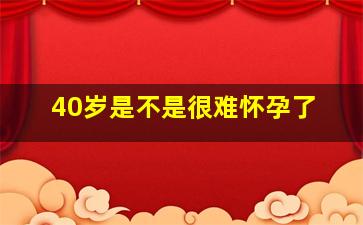 40岁是不是很难怀孕了